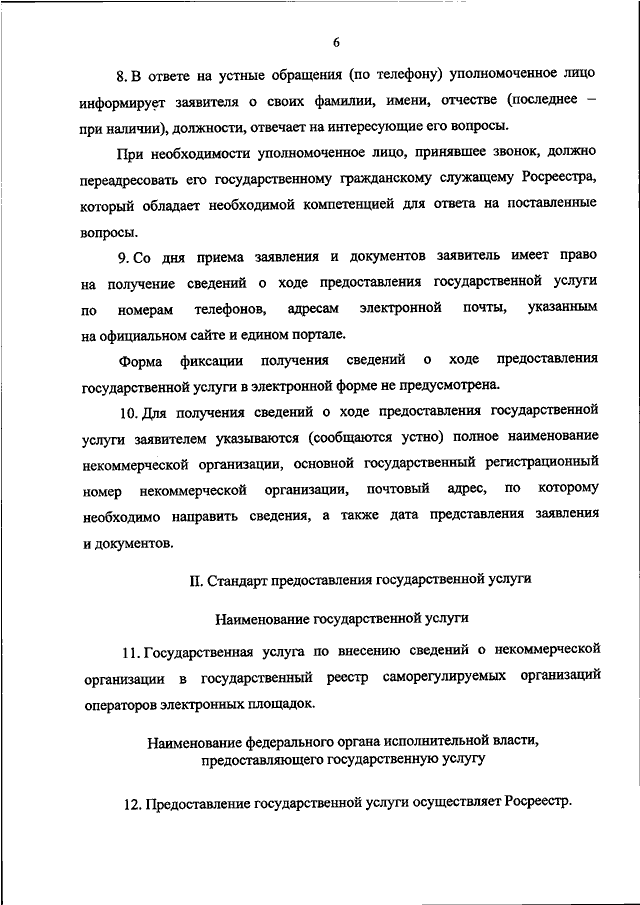 6

8. В ответе на устные обращения (по телефону) уполномоченное лицо информирует заявителя о своих фамилии, имени, отчестве (последнее – при наличии), должности, отвечает на интересующие его вопросы.

При необходимости уполномоченное лицо, принявшее звонок, должно переадресовать его государственному гражданскому служащему Росреестра, который обладает необходимой компетенцией для ответа на поставленные вопросы.

9. Со дня приема заявления и документов заявитель имеет право на получение сведений о ходе предоставления государственной услуги по номерам телефонов, адресам электронной почты, указанным на официальном сайте и едином портале.

Форма фиксации получения сведений о ходе предоставления государственной услуги в электронной форме не предусмотрена.

10. Для получения сведений о ходе предоставления государственной услуги заявителем указываются (сообщаются устно) полное наименование некоммерческой организации, основной государственный регистрационный номер некоммерческой организации, почтовый адрес, по которому необходимо направить сведения, а также дата представления заявления и документов.

II. Стандарт предоставления государственной услуги

Наименование государственной услуги

11. Государственная услуга по внесению сведений о некоммерческой организации в государственный реестр саморегулируемых организаций операторов электронных площадок.

Наименование федерального органа исполнительной власти, предоставляющего государственную услугу

12. Предоставление государственной услуги осуществляет Росреестр.